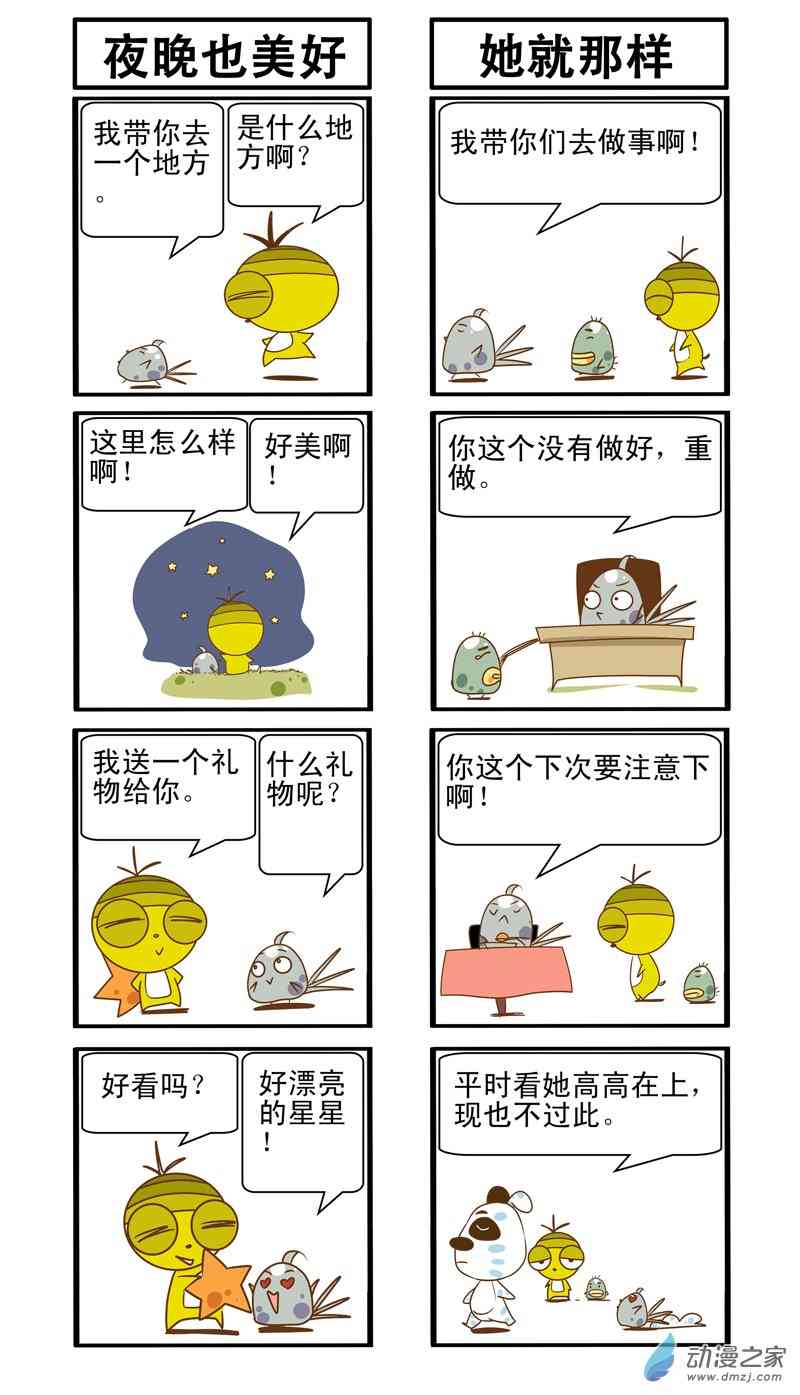 夜晚也美好

我带你去一个地方。

是什么地方啊?

这里怎么样啊!

好美啊!

我送一个礼物给你。

什么礼物呢?

好看吗?

好漂亮的星星!

她就那样

我带你们去做事啊!

你这个没有做好，重做。

你这个下次要注意下啊!

平时看她高高在上，现也不过此。

动漫之家
www.dmzj.com